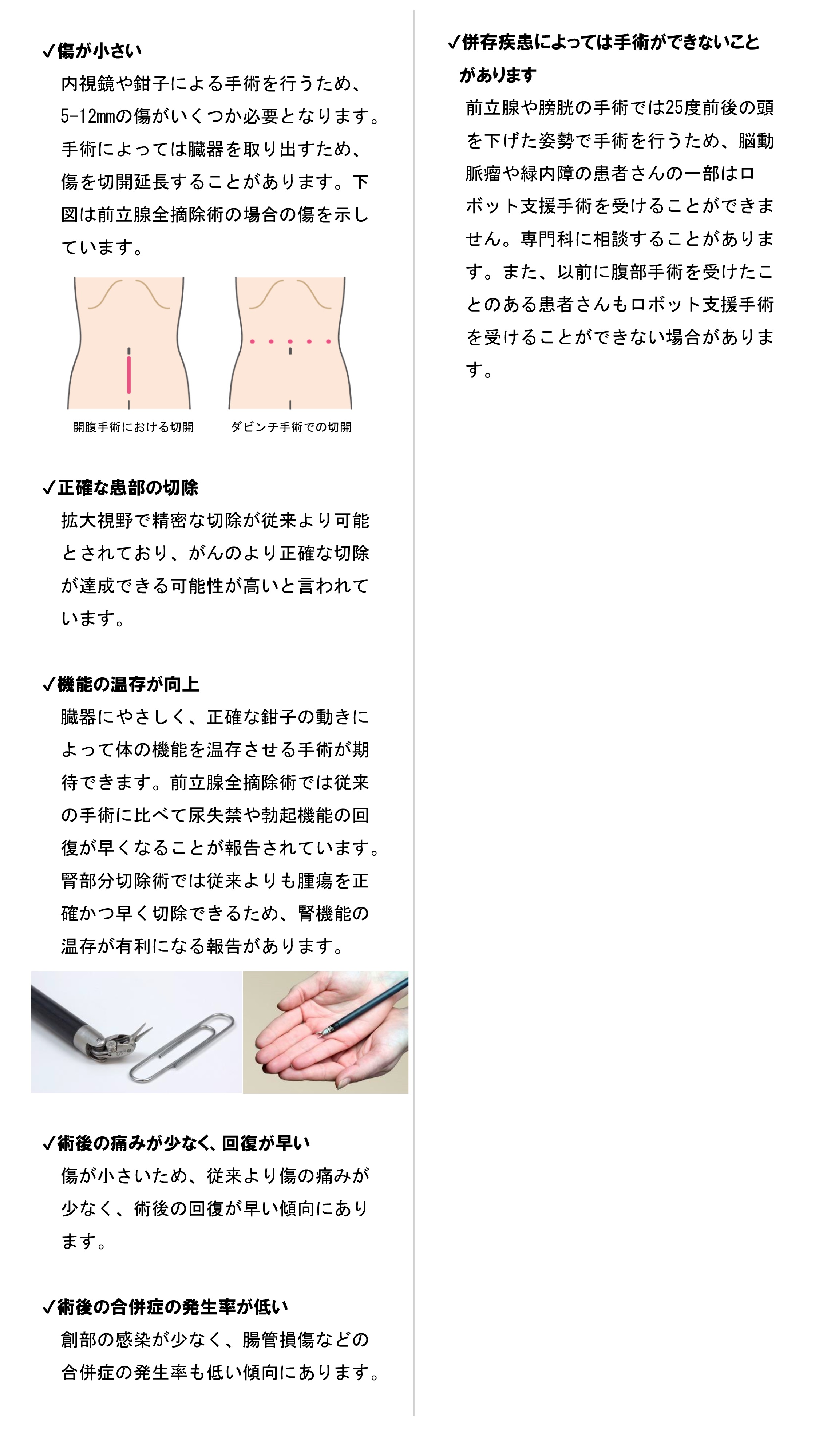 ✓傷が小さい

内視鏡や鉗子による手術を行うため、5-12mmの傷がいくつか必要となります。手術によっては臓器を取り出すため、傷を切開延長することがあります。下図は前立腺全摘除術の場合の傷を示しています。

開腹手術における切開

ダビンチ手術での切開

✓正確な患部の切除

拡大視野で精密な切除が従来より可能とされており、がんのより正確な切除が達成できる可能性が高いと言われています。

✓機能の温存が向上

臓器にやさしく、正確な鉗子の動きによって体の機能を温存させる手術が期待できます。前立腺全摘除術では従来の手術に比べて尿失禁や勃起機能の回復が早くなることが報告されています。腎部分切除術では従来よりも腫瘍を正確かつ早く切除できるため、腎機能の温存が有利になる報告があります。

✓術後の痛みが少なく、回復が早い

傷が小さいため、従来より傷の痛みが少なく、術後の回復が早い傾向にあります。

✓術後の合併症の発生率が低い

創部の感染が少なく、腸管損傷などの合併症の発生率も低い傾向にあります。

✓併存疾患によっては手術ができないことがあります

前立腺や膀胱の手術では25度前後の頭を下げた姿勢で手術を行うため、脳動脈瘤や緑内障の患者さんの一部はロボット支援手術を受けることができません。専門科に相談することがあります。また、以前に腹部手術を受けたことのある患者さんもロボット支援手術を受けることができない場合があります。